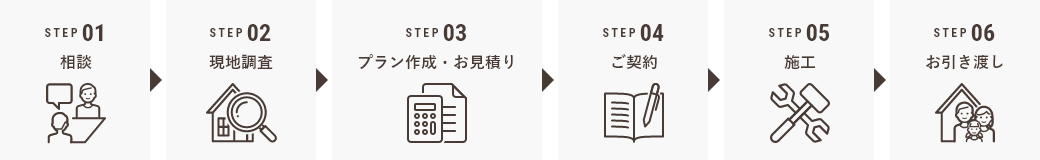 STEP 01
相談

STEP 02
現地調査

STEP 03
プラン作成・お見積り

STEP 04
ご契約

STEP 05
施工

STEP 06
お引き渡し